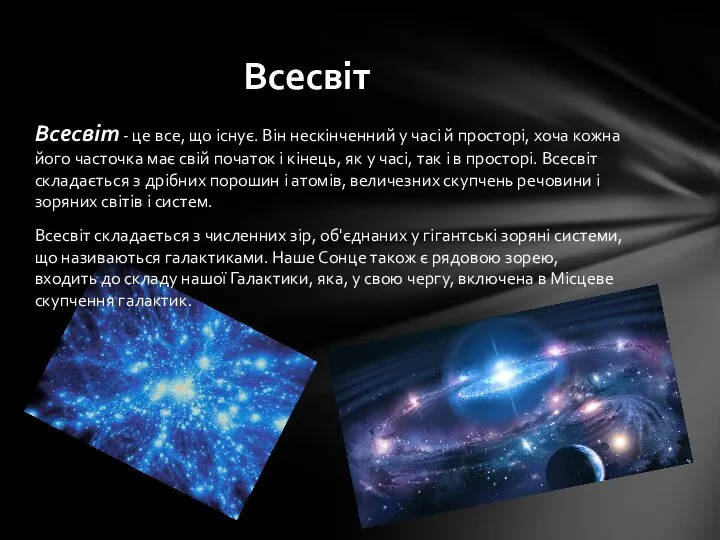 Всесвіт

Всесвіт - це все, що існує. Він нескінченний у часі й просторі, хоча кожна його часточка має свій початок і кінець, як у часі, так і в просторі. Всесвіт складається з дрібних порошин і атомів, величезних скупчень речовини і зоряних світів і систем.

Всесвіт складається з численних зір, об'єднаних у гігантські зоряні системи, що називаються галактиками. Наше Сонце також є рядовою зорею, входить до складу нашої Галактики, яка, у свою чергу, включена в Місцеве скупчення галактик.